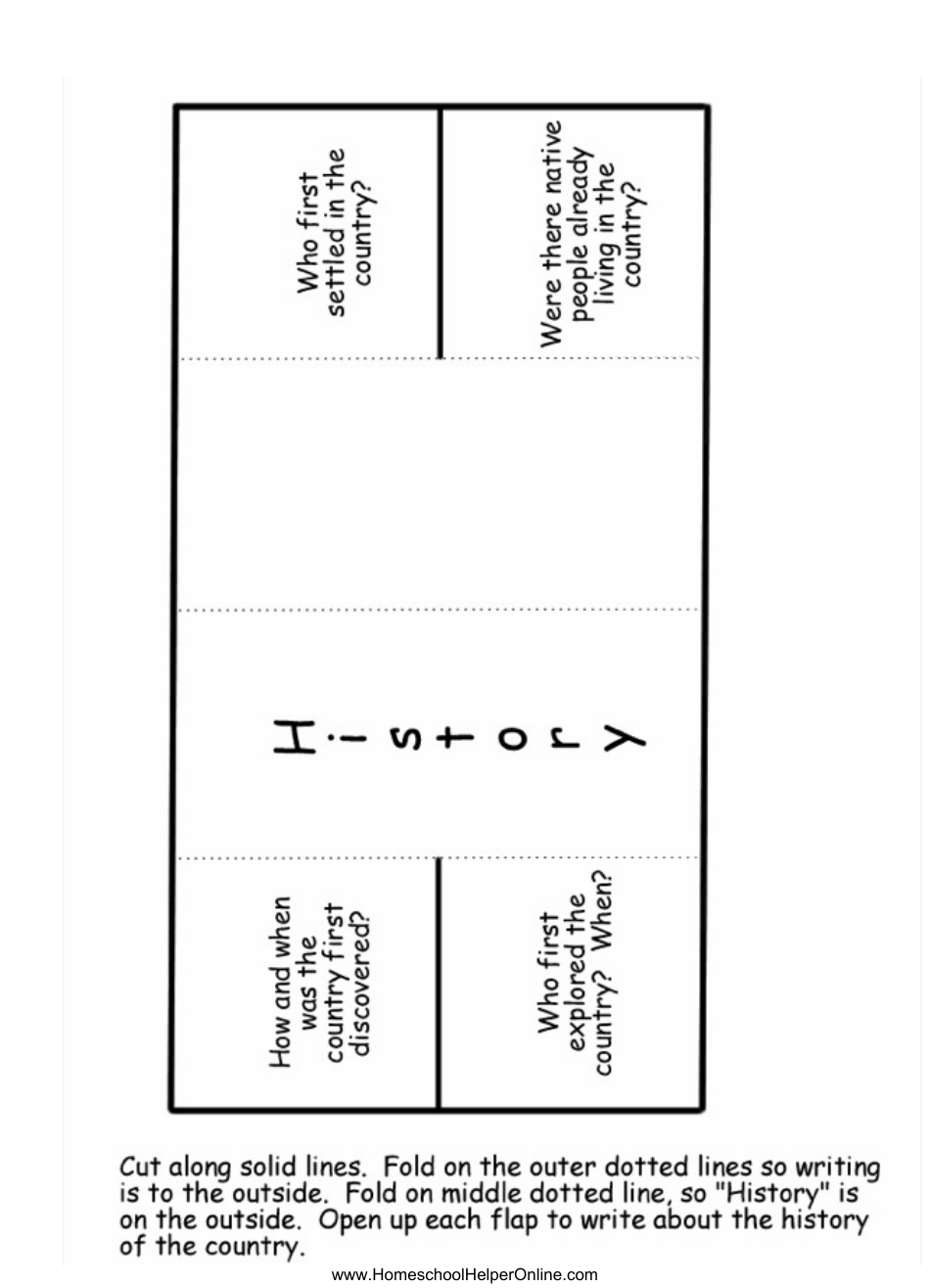 Who first settled in the country?

Were there native people already living in the country?

History

How and when was the country first discovered?

Who first explored the country? When?

Cut along solid lines. Fold on the outer dotted lines so writing is to the outside. Fold on middle dotted line, so "History" is on the outside. Open up each flap to write about the history of the country.

www.HomeschoolHelperOnline.com